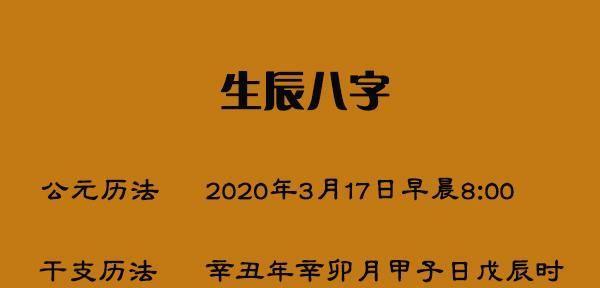 生辰八字

公元历法 2020年3月17日早晨8:00

干支历法 辛丑年辛卯月甲子日戊辰时